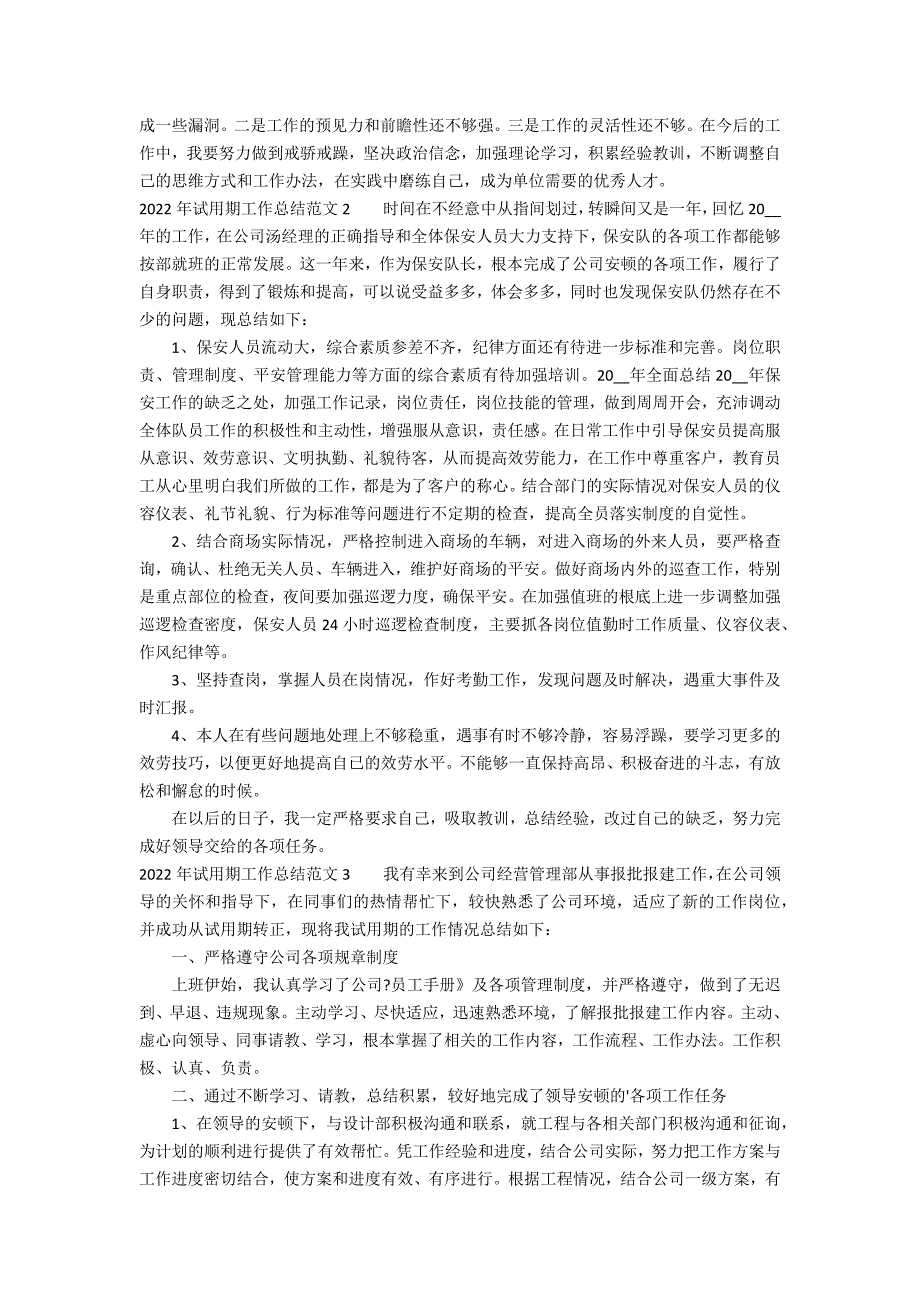 成一些漏洞。二是工作的预见力和前瞻性还不够强。三是工作的灵活性还不够。在今后的工作中，我要努力做到戒骄戒躁，坚决政治信念，加强理论学习，积累经验教训，不断调整自己的思维方式和工作办法，在实践中磨练自己，成为单位需要的优秀人才。

2022 年试用期工作总结范文 2　　时间在不经意中从指间划过，转瞬间又是一年，回忆 20__年的工作，在公司汤经理的正确指导和全体保安人员大力支持下，保安队的各项工作都能够按部就班的正常发展。这一年来，作为保安队长，根本完成了公司安顿的各项工作，履行了自身职责，得到了锻炼和提高，可以说受益多多，体会多多，同时也发现保安队仍然存在不少的问题，现总结如下：

1、保安人员流动大，综合素质参差不齐，纪律方面还有待进一步标准和完善。岗位职责、管理制度、平安管理能力等方面的综合素质有待加强培训。20__年全面总结 20__年保安工作的缺乏之处，加强工作记录，岗位责任，岗位技能的管理，做到周周开会，充沛调动全体队员工作的积极性和主动性，增强服从意识，责任感。在日常工作中引导保安员提高服从意识、效劳意识、文明执勤、礼貌待客，从而提高效劳能力，在工作中尊重客户，教育员工从心里明白我们所做的工作，都是为了客户的称心。结合部门的实际情况对保安人员的仪容仪表、礼节礼貌、行为标准等问题进行不定期的检查，提高全员落实制度的自觉性。

2、结合商场实际情况，严格控制进入商场的车辆，对进入商场的外来人员，要严格查询，确认、杜绝无关人员、车辆进入，维护好商场的平安。做好商场内外的巡查工作，特别是重点部位的检查，夜间要加强巡逻力度，确保平安。在加强值班的根底上进一步调整加强巡逻检查密度，保安人员 24 小时巡逻检查制度，主要抓各岗位值勤时工作质量、仪容仪表、作风纪律等。

3、坚持查岗，掌握人员在岗情况，作好考勤工作，发现问题及时解决，遇重大事件及时汇报。

4、本人在有些问题地处理上不够稳重，遇事有时不够冷静，容易浮躁，要学习更多的效劳技巧，以便更好地提高自己的效劳水平。不能够一直保持高昂、积极奋进的斗志，有放松和懈怠的时候。

在以后的日子，我一定严格要求自己，吸取教训，总结经验，改过自己的缺乏，努力完成好领导交给的各项任务。

2022 年试用期工作总结范文 3　　我有幸来到公司经营管理部从事报批报建工作，在公司领导的关怀和指导下，在同事们的热情帮忙下，较快熟悉了公司环境，适应了新的工作岗位，并成功从试用期转正，现将我试用期的工作情况总结如下：

一、严格遵守公司各项规章制度

上班伊始，我认真学习了公司?员工手册》及各项管理制度，并严格遵守，做到了无迟到、早退、违规现象。主动学习、尽快适应，迅速熟悉环境，了解报批报建工作内容。主动、虚心向领导、同事请教、学习，根本掌握了相关的工作内容，工作流程、工作办法。工作积极、认真、负责。

二、通过不断学习、请教，总结积累，较好地完成了领导安顿的'各项工作任务

1、在领导的安顿下，与设计部积极沟通和联系，就工程与各相关部门积极沟通和征询，为计划的顺利进行提供了有效帮忙。凭工作经验和进度，结合公司实际，努力把工作方案与工作进度密切结合，使方案和进度有效、有序进行。根据工程情况，结合公司一级方案，有